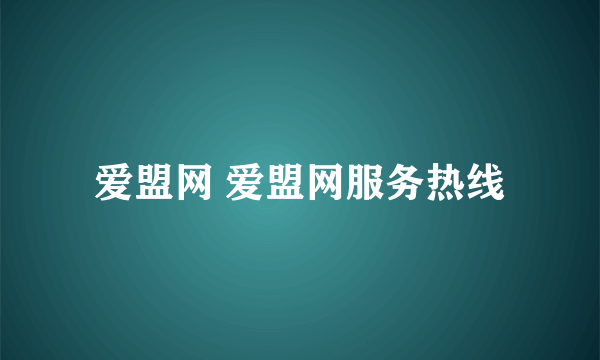 爱盟网 爱盟网服务热线